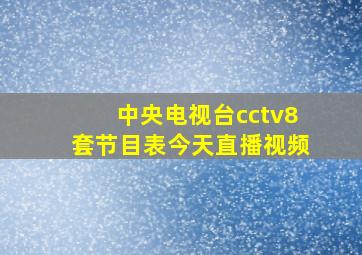 中央电视台cctv8套节目表今天直播视频